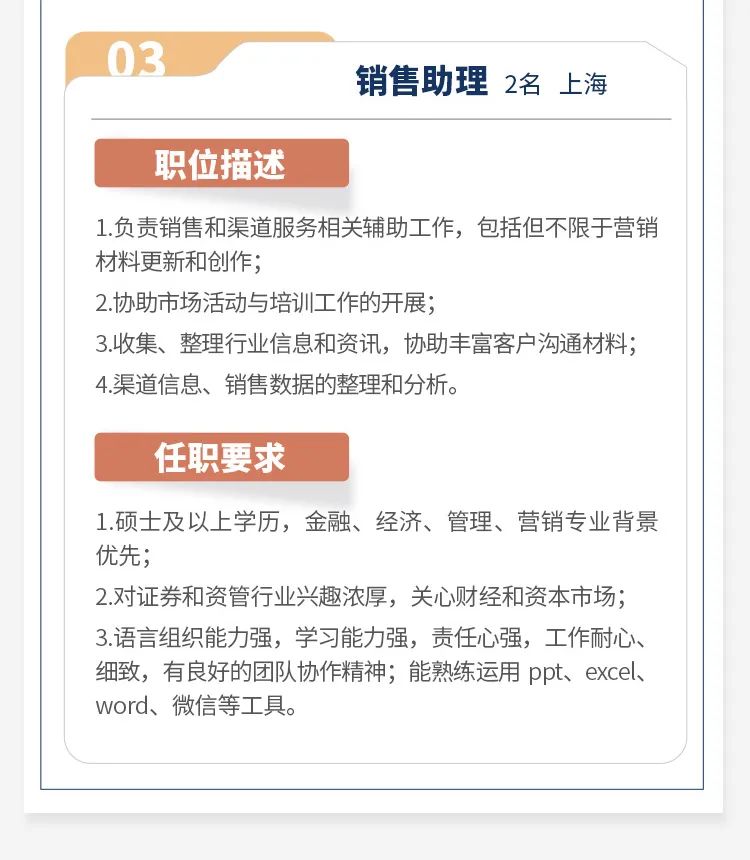 03

销售助理 2名 上海

职位描述

1.负责销售和渠道服务相关辅助工作，包括但不限于营销材料更新和创作；

2.协助市场活动与培训工作的开展；

3.收集、整理行业信息和资讯，协助丰富客户沟通材料；

4.渠道信息、销售数据的整理和分析。

任职要求

1.硕士及以上学历，金融、经济、管理、营销专业背景优先；

2.对证券和资管行业兴趣浓厚，关心财经和资本市场；

3.语言组织能力强，学习能力强，责任心强，工作耐心、细致，有良好的团队协作精神；能熟练运用ppt、excel、word、微信等工具。